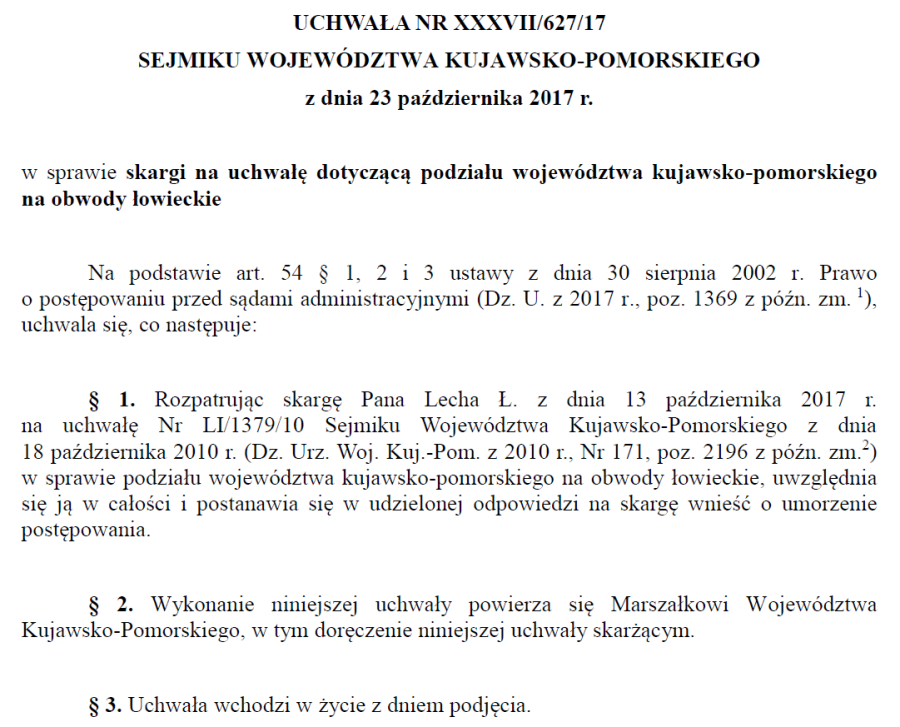 UCHWAŁA NR XXXVII/627/17
SEJMIKU WOJEWÓDZTWA KUJAWSKO-POMORSKIEGO
z dnia 23 października 2017 r.

w sprawie skargi na uchwałę dotyczącą podziału województwa kujawsko-pomorskiego na obwody łowieckie

Na podstawie art. 54 § 1, 2 i 3 ustawy z dnia 30 sierpnia 2002 r. Prawo o postępowaniu przed sądami administracyjnymi (Dz. U. z 2017 r., poz. 1369 z późn. zm. $^{1}$), uchwala się, co następuje:

§ 1. Rozpatrując skargę Pana Lecha Ł. z dnia 13 października 2017 r. na uchwałę Nr LI/1379/10 Sejmiku Województwa Kujawsko-Pomorskiego z dnia 18 października 2010 r. (Dz. Urz. Woj. Kuj.-Pom. z 2010 r., Nr 171, poz. 2196 z późn. zm.$^{2}$) w sprawie podziału województwa kujawsko-pomorskiego na obwody łowieckie, uwzględnia się ją w całości i postanawia się w udzielonej odpowiedzi na skargę wnieść o umorzenie postępowania.

§ 2. Wykonanie niniejszej uchwały powierza się Marszałkowi Województwa Kujawsko-Pomorskiego, w tym doręczenie niniejszej uchwały skarżącym.

§ 3. Uchwała wchodzi w życie z dniem podjęcia.